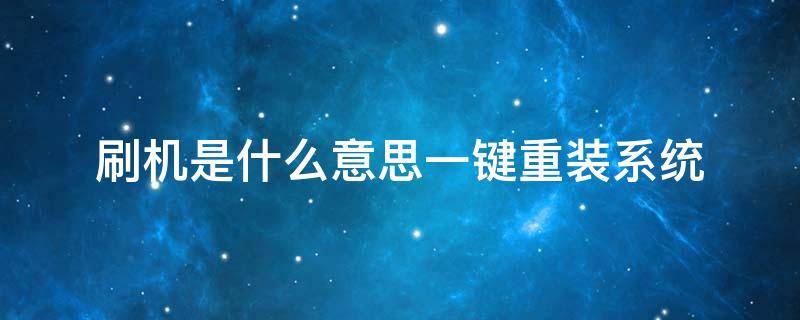 刷机是什么意思一键重装系统